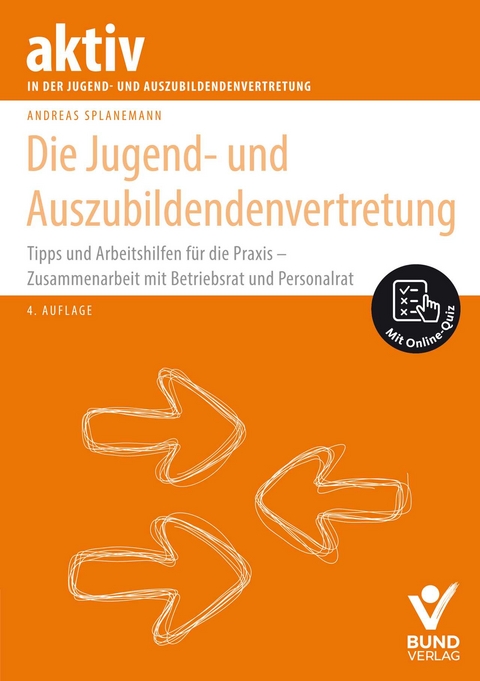 aktiv
IN DER JUGEND- UND AUSZUBILDENDENVERTRETUNG

ANDREAS SPLANEMANN

Die Jugend- und Auszubildendenvertretung

Tipps und Arbeitshilfen für die Praxis – Zusammenarbeit mit Betriebsrat und Personalrat

4. AUFLAGE

Mit Online-Quiz

BUND VERLAG